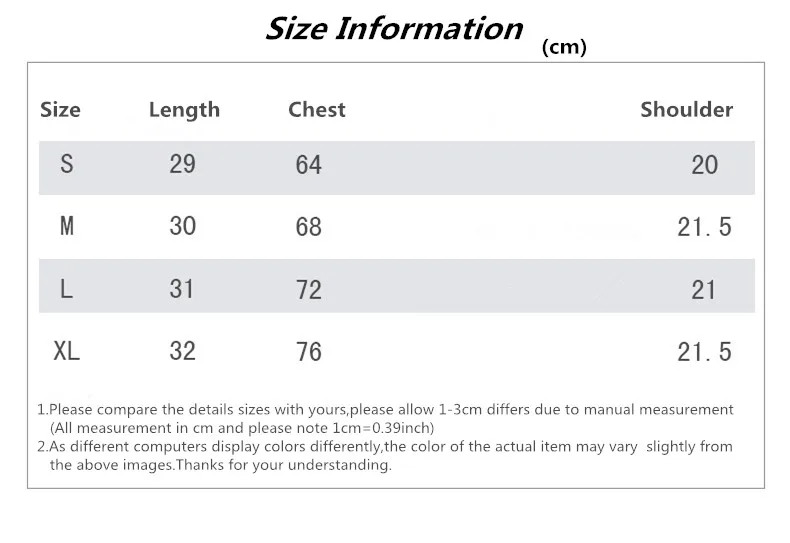 Size Information (cm)

| Size | Length | Chest | Shoulder |
|---|---|---|---|
| S | 29 | 64 | 20 |
| M | 30 | 68 | 21.5 |
| L | 31 | 72 | 21 |
| XL | 32 | 76 | 21.5 |

1.Please compare the details sizes with yours,please allow 1-3cm differs due to manual measurement (All measurement in cm and please note 1cm=0.39inch)
2.As different computers display colors differently,the color of the actual item may vary slightly from the above images.Thanks for your understanding.